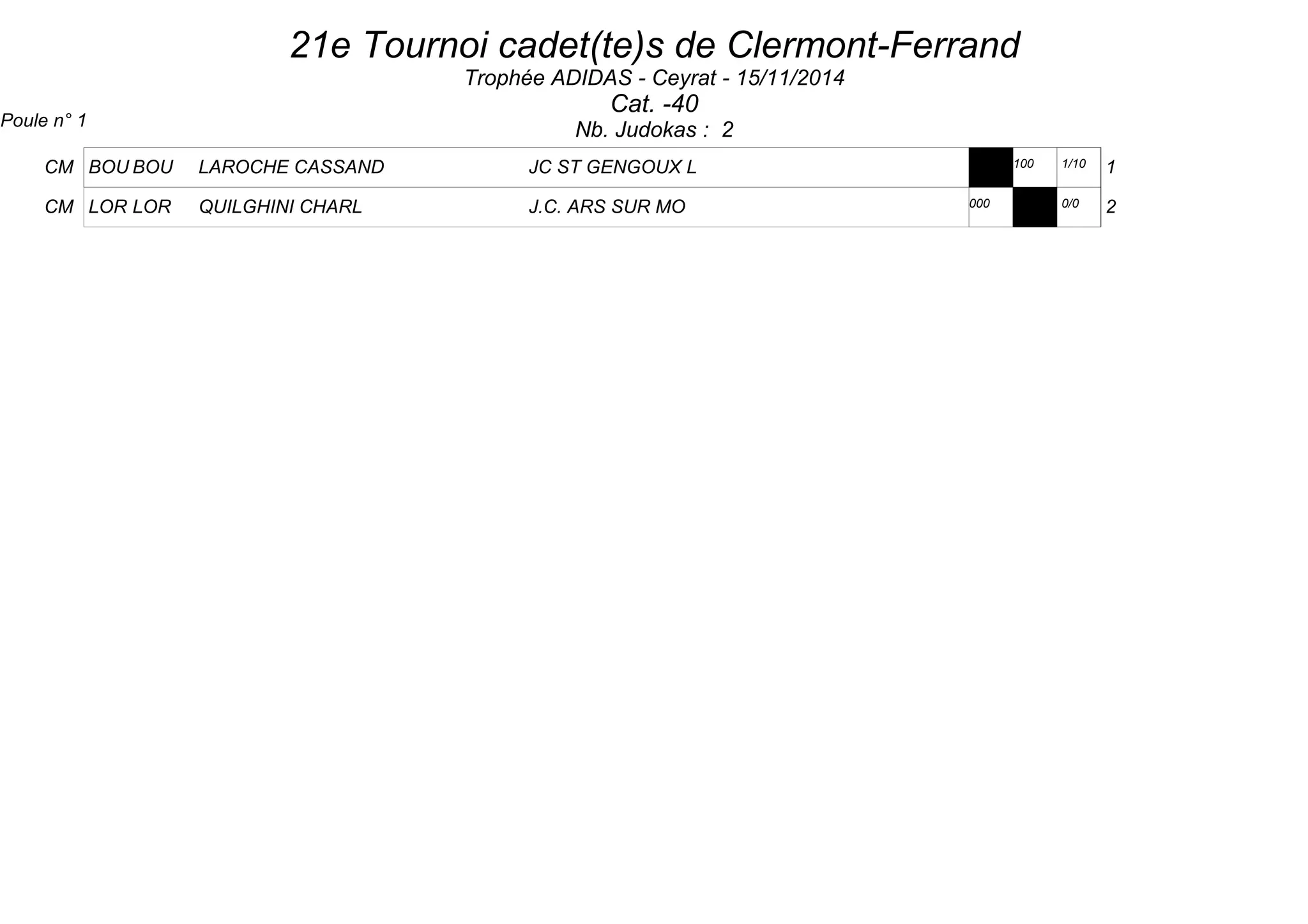 21e Tournoi cadet(te)s de Clermont-Ferrand
Trophée ADIDAS - Ceyrat - 15/11/2014
Cat. -40

Poule n° 1

Nb. Judokas : 2

| CM | BOU BOU | LAROCHE CASSAND | JC ST GENGOUX L |  | 100 | 1/10 | 1 |
|---|---|---|---|---|---|---|---|
| CM | LOR LOR | QUILGHINI CHARL | J.C. ARS SUR MO | 000 |  | 0/0 | 2 |